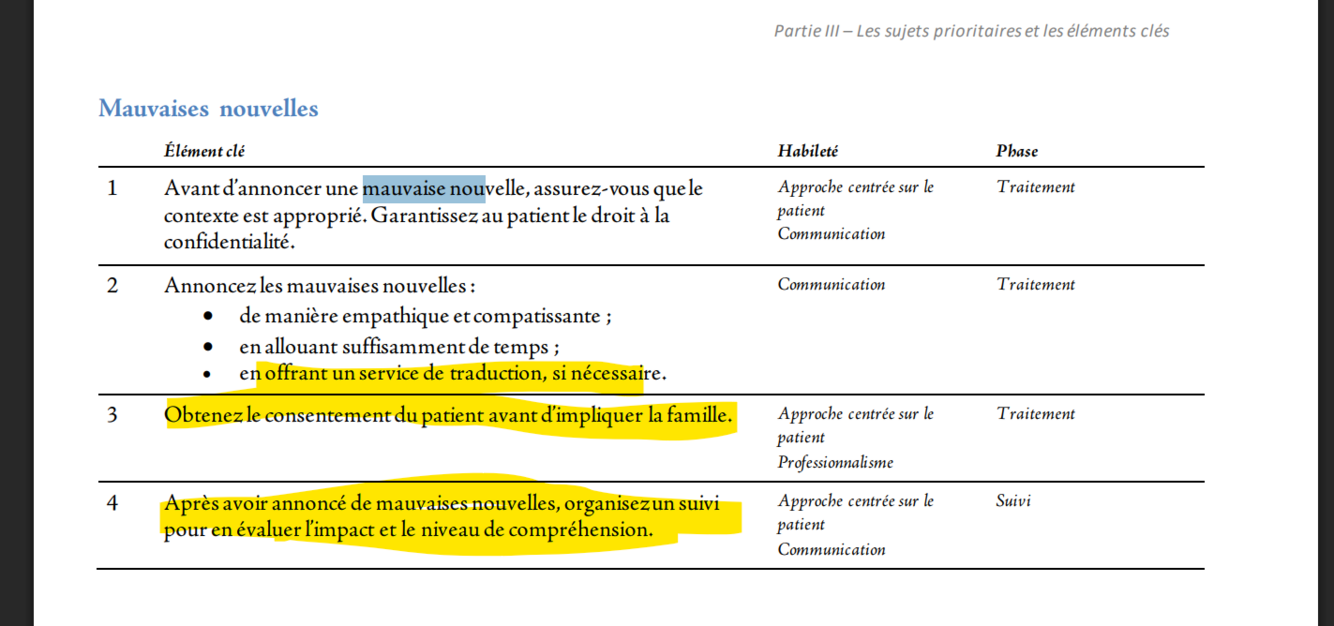 Partie III – Les sujets prioritaires et les éléments clés

Mauvaises nouvelles

| | Élément clé | Habileté | Phase |
|---|---|---|---|
| 1 | Avant d'annoncer une mauvaise nouvelle, assurez-vous que le contexte est approprié. Garantissez au patient le droit à la confidentialité. | Approche centrée sur le patient Communication | Traitement |
| 2 | Annoncez les mauvaises nouvelles : • de manière empathique et compatissante ; • en allouant suffisamment de temps ; • en offrant un service de traduction, si nécessaire. | Communication | Traitement |
| 3 | Obtenez le consentement du patient avant d'impliquer la famille. | Approche centrée sur le patient Professionnalisme | Traitement |
| 4 | Après avoir annoncé de mauvaises nouvelles, organisez un suivi pour en évaluer l'impact et le niveau de compréhension. | Approche centrée sur le patient Communication | Suivi |